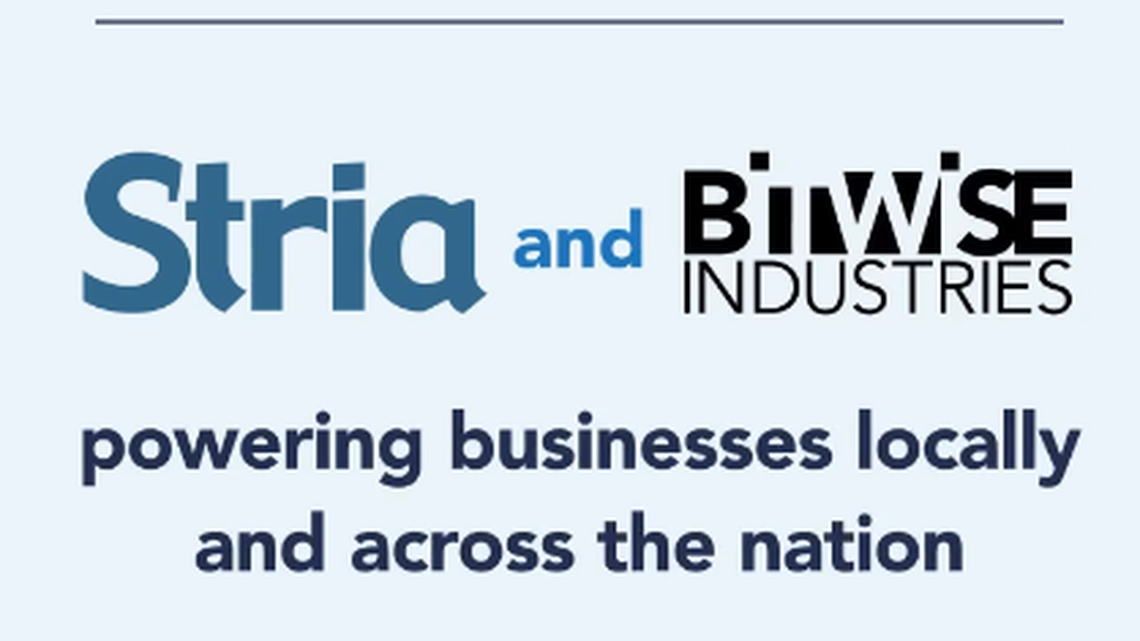 Stria and BITWISE INDUSTRIES

powering businesses locally and across the nation